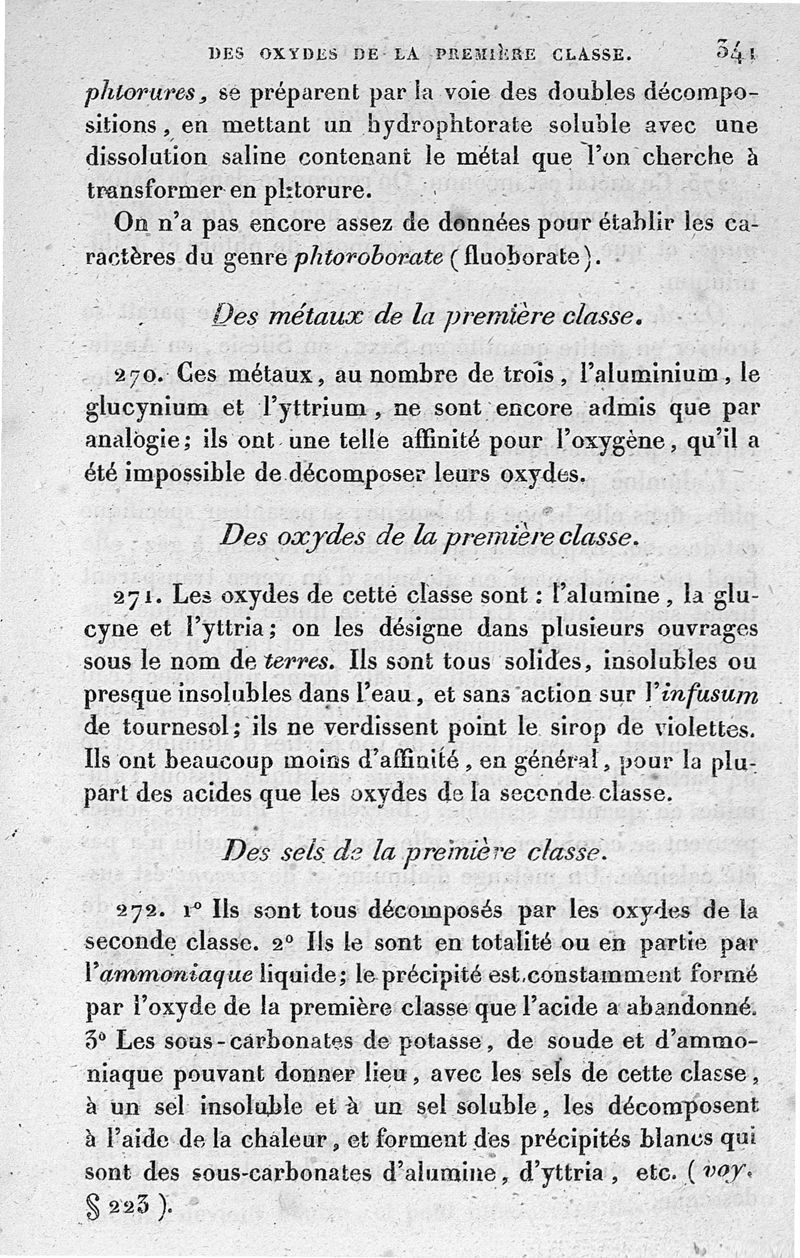 DES OXYDES DE LA PREMIÈRE CLASSE. 341

phtorures, se préparent par la voie des doubles décompositions, en mettant un hydrophtorate soluble avec une dissolution saline contenant le métal que l'on cherche à transformer en phtorure.

On n'a pas encore assez de données pour établir les caractères du genre phtoroborate (fluoborate).

Des métaux de la première classe.

270. Ces métaux, au nombre de trois, l'aluminium, le glucynium et l'yttrium, ne sont encore admis que par analogie; ils ont une telle affinité pour l'oxygène, qu'il a été impossible de décomposer leurs oxydes.

Des oxydes de la première classe.

271. Les oxydes de cette classe sont : l'alumine, la glucyne et l'yttria; on les désigne dans plusieurs ouvrages sous le nom de terres. Ils sont tous solides, insolubles ou presque insolubles dans l'eau, et sans action sur l'infusum de tournesol; ils ne verdissent point le sirop de violettes. Ils ont beaucoup moins d'affinité, en général, pour la plupart des acides que les oxydes de la seconde classe.

Des sels de la première classe.

272. 1° Ils sont tous décomposés par les oxydes de la seconde classe. 2° Ils le sont en totalité ou en partie par l'ammoniaque liquide; le précipité est constamment formé par l'oxyde de la première classe que l'acide a abandonné. 3° Les sous-carbonates de potasse, de soude et d'ammoniaque pouvant donner lieu, avec les sels de cette classe, à un sel insoluble et à un sel soluble, les décomposent à l'aide de la chaleur, et forment des précipités blancs qui sont des sous-carbonates d'alumine, d'yttria, etc. (voy. § 223).